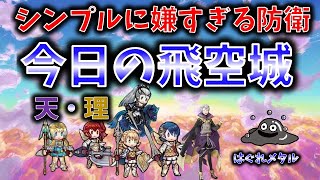 シンプルに嫌すぎる防衛

今日の飛空城

天・理

はぐれメタル